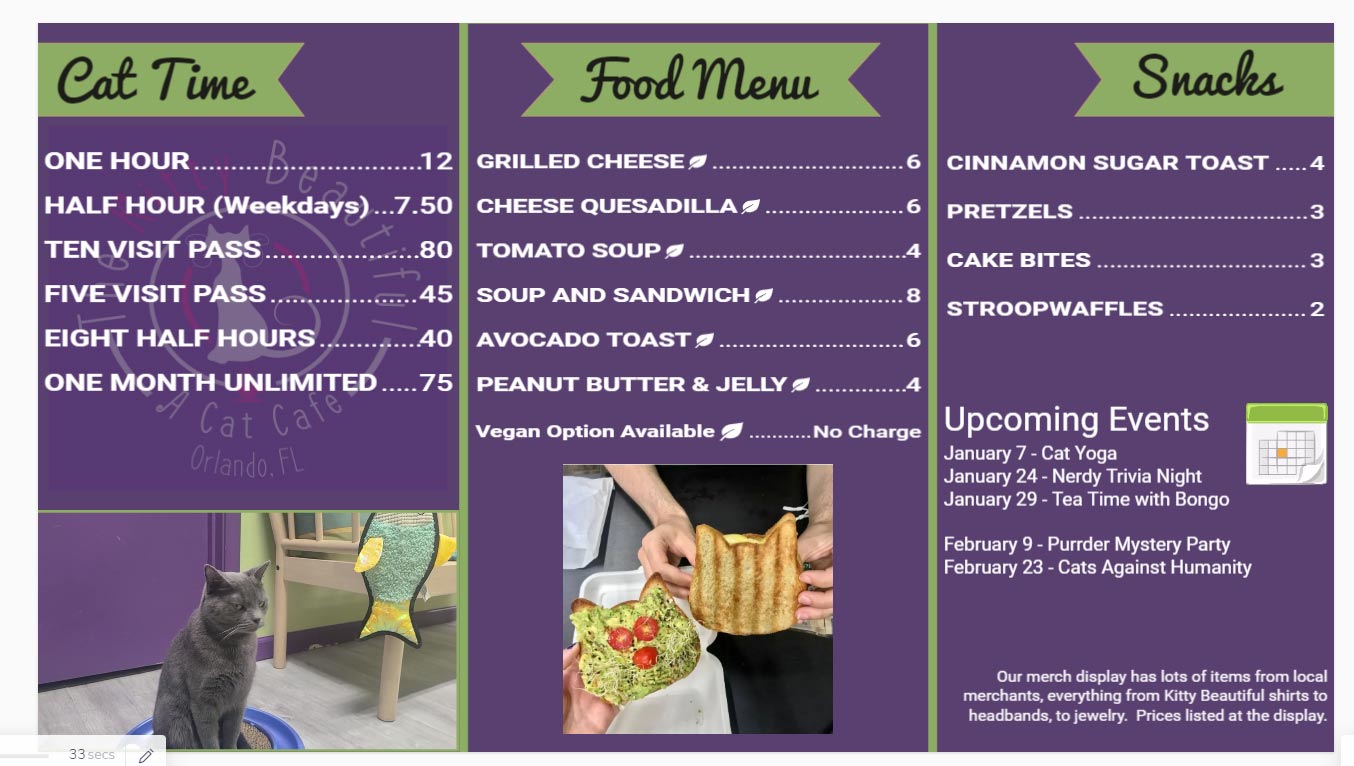 Cat Time

ONE HOUR 12
HALF HOUR (Weekdays) 7.50
TEN VISIT PASS 80
FIVE VISIT PASS 45
EIGHT HALF HOURS 40
ONE MONTH UNLIMITED 75

Food Menu

GRILLED CHEESE 6
CHEESE QUESADILLA 6
TOMATO SOUP 4
SOUP AND SANDWICH 8
AVOCADO TOAST 6
PEANUT BUTTER & JELLY 4
Vegan Option Available No Charge

Snacks

CINNAMON SUGAR TOAST 4
PRETZELS 3
CAKE BITES 3
STROOPWAFFLES 2

Upcoming Events
January 7 - Cat Yoga
January 24 - Nerdy Trivia Night
January 29 - Tea Time with Bongo

February 9 - Purrder Mystery Party
February 23 - Cats Against Humanity

Our merch display has lots of items from local merchants, everything from Kitty Beautiful shirts to headbands, to jewelry. Prices listed at the display.

33 secs

Kitty Beautiful
A Cat Cafe
Orlando, FL